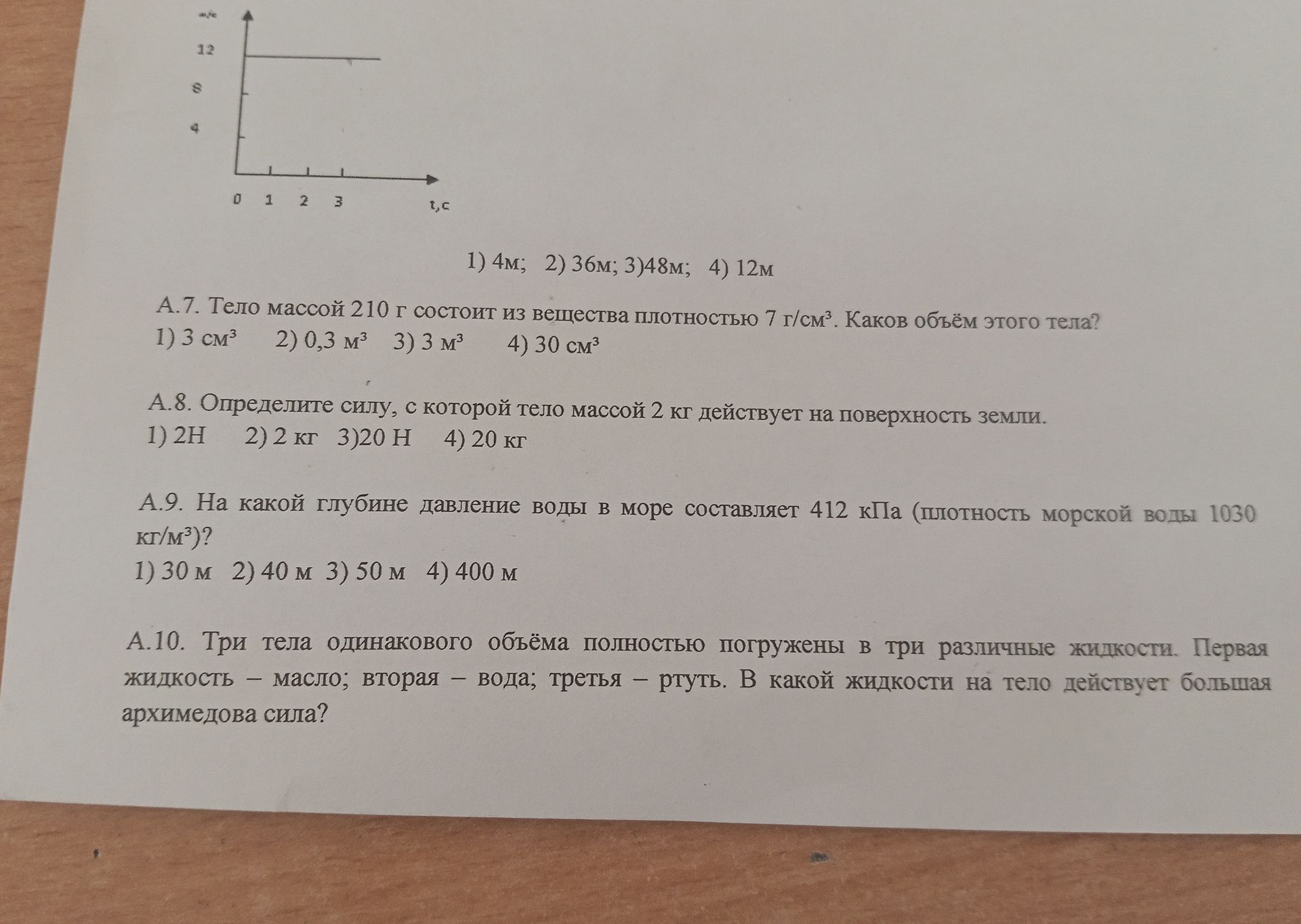 м/с
12
8
4
0 1 2 3 t,c

1) 4м; 2) 36м; 3)48м; 4) 12м

А.7. Тело массой 210 г состоит из вещества плотностью 7 г/см³. Каков объём этого тела?
1) 3 см³ 2) 0,3 м³ 3) 3 м³ 4) 30 см³

А.8. Определите силу, с которой тело массой 2 кг действует на поверхность земли.
1) 2Н 2) 2 кг 3)20 Н 4) 20 кг

А.9. На какой глубине давление воды в море составляет 412 кПа (плотность морской воды 1030 кг/м³)?
1) 30 м 2) 40 м 3) 50 м 4) 400 м

А.10. Три тела одинакового объёма полностью погружены в три различные жидкости. Первая жидкость – масло; вторая – вода; третья – ртуть. В какой жидкости на тело действует большая архимедова сила?